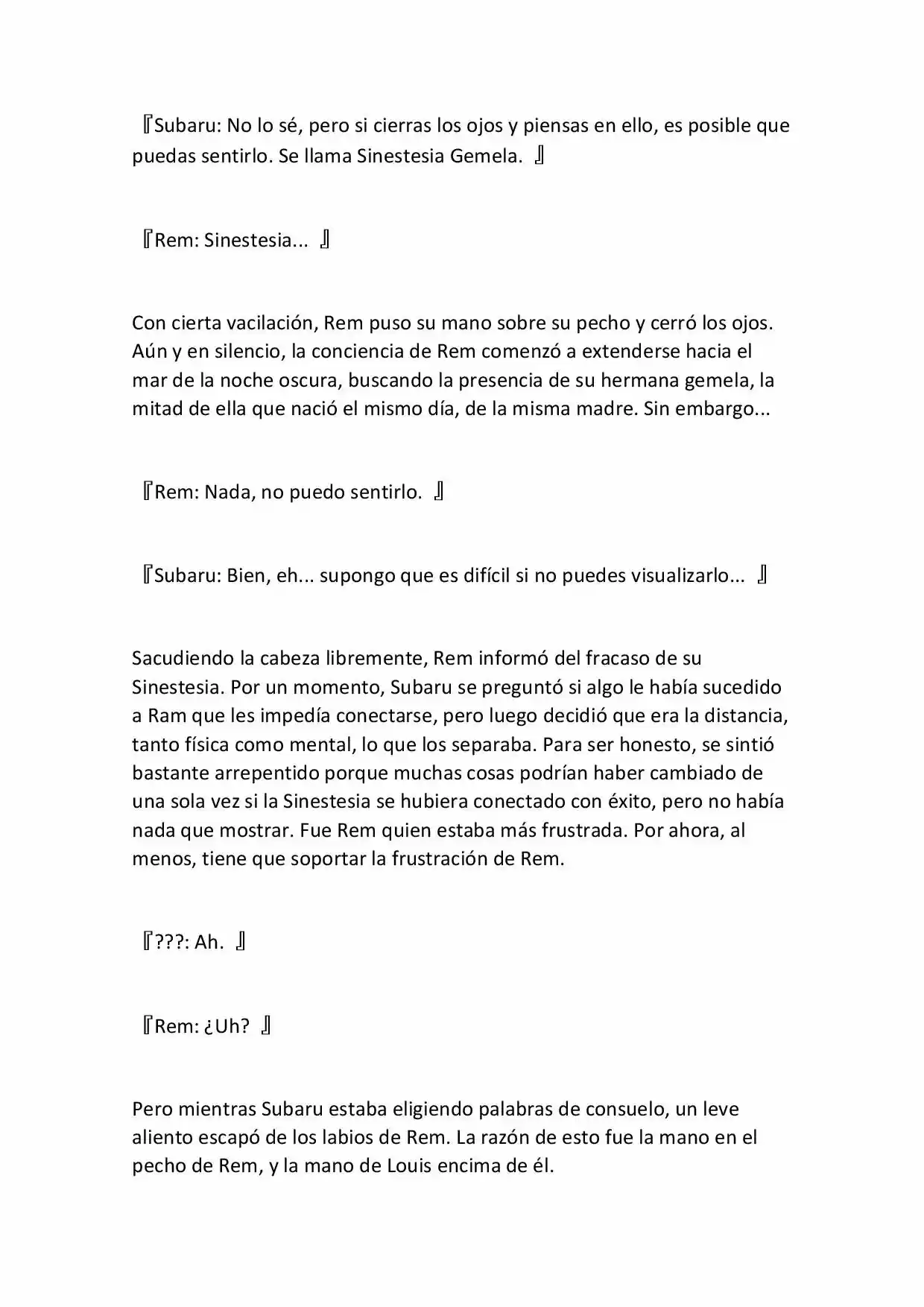 『Subaru: No lo sé, pero si cierras los ojos y piensas en ello, es posible que puedas sentirlo. Se llama Sinestesia Gemela. 』

『Rem: Sinestesia... 』

Con cierta vacilación, Rem puso su mano sobre su pecho y cerró los ojos. Aún y en silencio, la conciencia de Rem comenzó a extenderse hacia el mar de la noche oscura, buscando la presencia de su hermana gemela, la mitad de ella que nació el mismo día, de la misma madre. Sin embargo...

『Rem: Nada, no puedo sentirlo. 』

『Subaru: Bien, eh... supongo que es difícil si no puedes visualizarlo... 』

Sacudiendo la cabeza libremente, Rem informó del fracaso de su Sinestesia. Por un momento, Subaru se preguntó si algo le había sucedido a Ram que les impedía conectarse, pero luego decidió que era la distancia, tanto física como mental, lo que los separaba. Para ser honesto, se sintió bastante arrepentido porque muchas cosas podrían haber cambiado de una sola vez si la Sinestesia se hubiera conectado con éxito, pero no había nada que mostrar. Fue Rem quien estaba más frustrada. Por ahora, al menos, tiene que soportar la frustración de Rem.

『???: Ah. 』

『Rem: ¿Uh? 』

Pero mientras Subaru estaba eligiendo palabras de consuelo, un leve aliento escapó de los labios de Rem. La razón de esto fue la mano en el pecho de Rem, y la mano de Louis encima de él.